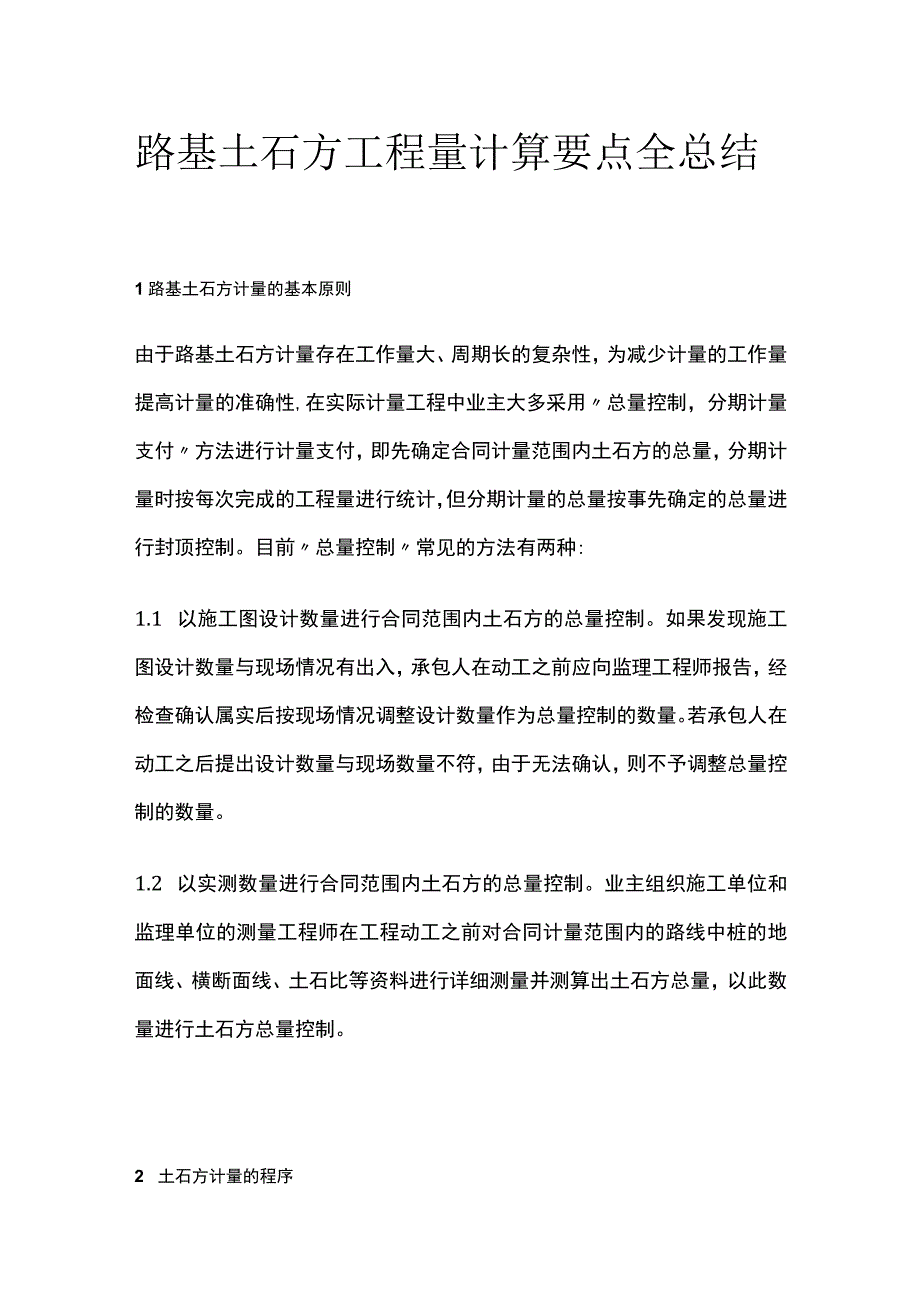 路基土石方工程量计算要点全总结

1 路基土石方计量的基本原则

由于路基土石方计量存在工作量大、周期长的复杂性，为减少计量的工作量提高计量的准确性，在实际计量工程中业主大多采用〃总量控制，分期计量支付〃方法进行计量支付，即先确定合同计量范围内土石方的总量，分期计量时按每次完成的工程量进行统计，但分期计量的总量按事先确定的总量进行封顶控制。目前〃总量控制〃常见的方法有两种：

1.1 以施工图设计数量进行合同范围内土石方的总量控制。如果发现施工图设计数量与现场情况有出入，承包人在动工之前应向监理工程师报告，经检查确认属实后按现场情况调整设计数量作为总量控制的数量。若承包人在动工之后提出设计数量与现场数量不符，由于无法确认，则不予调整总量控制的数量。

1.2 以实测数量进行合同范围内土石方的总量控制。业主组织施工单位和监理单位的测量工程师在工程动工之前对合同计量范围内的路线中桩的地面线、横断面线、土石比等资料进行详细测量并测算出土石方总量，以此数量进行土石方总量控制。

2 土石方计量的程序